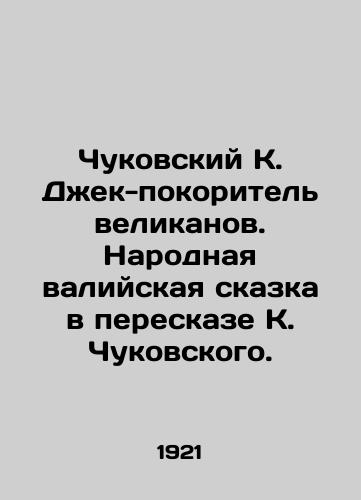 Чуковский К. Джек-покоритель великанов. Народная валийская сказка в пересказе К. Чуковского.

1921